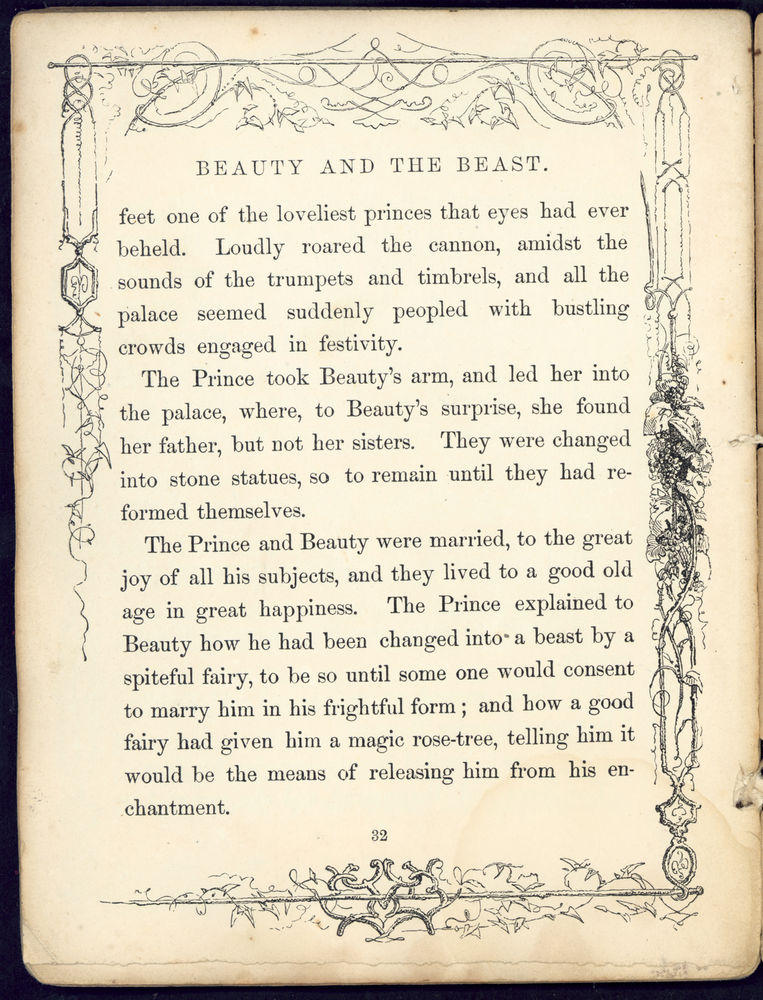 BEAUTY AND THE BEAST.

feet one of the loveliest princes that eyes had ever beheld. Loudly roared the cannon, amidst the sounds of the trumpets and timbrels, and all the palace seemed suddenly peopled with bustling crowds engaged in festivity.

The Prince took Beauty's arm, and led her into the palace, where, to Beauty's surprise, she found her father, but not her sisters. They were changed into stone statues, so to remain until they had reformed themselves.

The Prince and Beauty were married, to the great joy of all his subjects, and they lived to a good old age in great happiness. The Prince explained to Beauty how he had been changed into a beast by a spiteful fairy, to be so until some one would consent to marry him in his frightful form; and how a good fairy had given him a magic rose-tree, telling him it would be the means of releasing him from his enchantment.

32